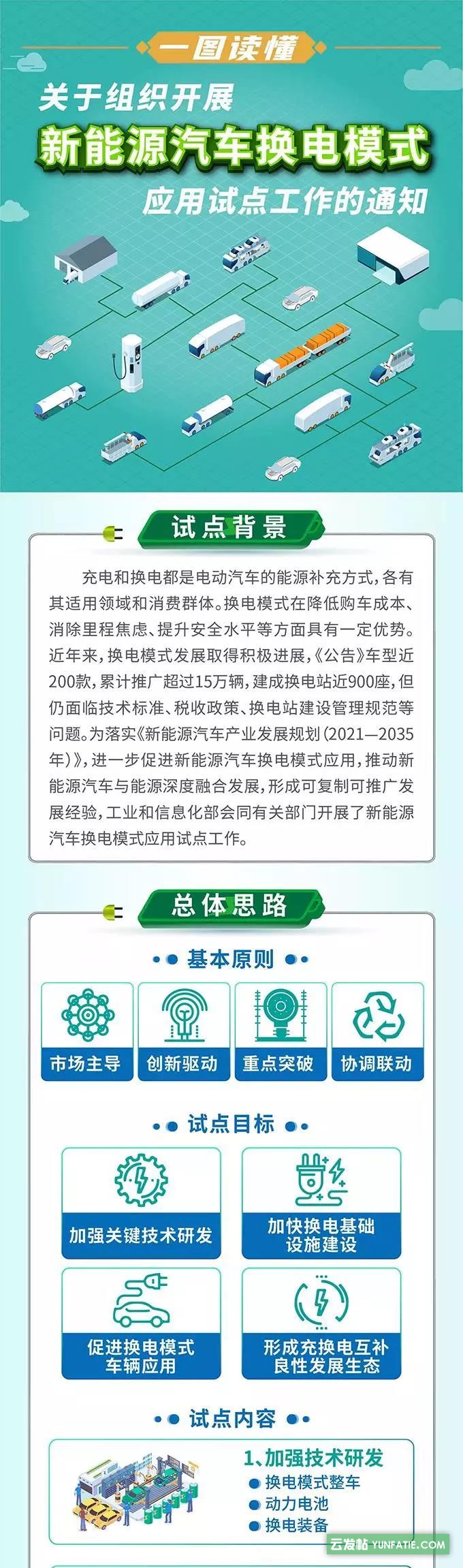 一图读懂

关于组织开展

新能源汽车换电模式

应用试点工作的通知

试点背景

充电和换电都是电动汽车的能源补充方式，各有其适用领域和消费群体。换电模式在降低购车成本、消除里程焦虑、提升安全水平等方面具有一定优势。近年来，换电模式发展取得积极进展，《公告》车型近200款，累计推广超过15万辆，建成换电站近900座，但仍面临技术标准、税收政策、换电站建设管理规范等问题。为落实《新能源汽车产业发展规划（2021—2035年）》，进一步促进新能源汽车换电模式应用，推动新能源汽车与能源深度融合发展，形成可复制可推广发展经验，工业和信息化部会同有关部门开展了新能源汽车换电模式应用试点工作。

总体思路

基本原则

市场主导

创新驱动

重点突破

协调联动

试点目标

加强关键技术研发

加快换电基础设施建设

促进换电模式车辆应用

形成充换电互补良性发展生态

试点内容

1、加强技术研发

换电模式整车

动力电池

换电装备

云发帖 YUNFATIE.COM